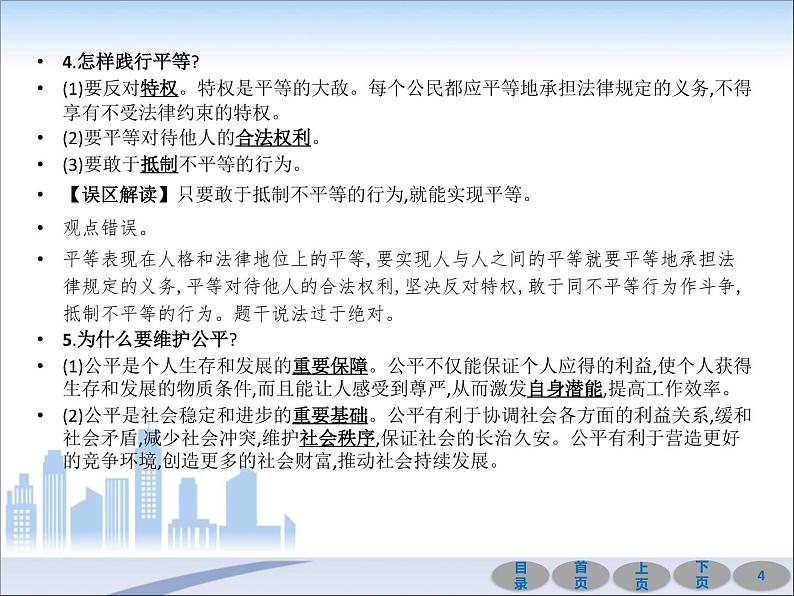 • 4.怎样践行平等?

• (1)要反对特权。特权是平等的大敌。每个公民都应平等地承担法律规定的义务,不得享有不受法律约束的特权。

• (2)要平等对待他人的合法权利。

• (3)要敢于抵制不平等的行为。

• 【误区解读】只要敢于抵制不平等的行为,就能实现平等。

• 观点错误。

• 平等表现在人格和法律地位上的平等,要实现人与人之间的平等就要平等地承担法律规定的义务,平等对待他人的合法权利,坚决反对特权,敢于同不平等行为作斗争,抵制不平等的行为。题干说法过于绝对。

• 5.为什么要维护公平?

• (1)公平是个人生存和发展的重要保障。公平不仅能保证个人应得的利益,使个人获得生存和发展的物质条件,而且能让人感受到尊严,从而激发自身潜能,提高工作效率。

• (2)公平是社会稳定和进步的重要基础。公平有利于协调社会各方面的利益关系,缓和社会矛盾,减少社会冲突,维护社会秩序,保证社会的长治久安。公平有利于营造更好的竞争环境,创造更多的社会财富,推动社会持续发展。

目录 首页 上页 下页 4